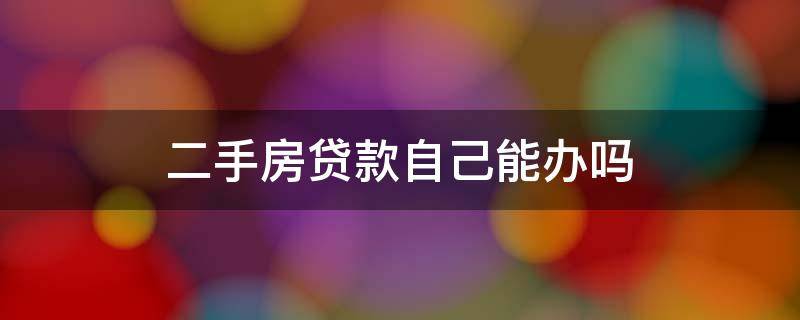 二手房贷款自己能办吗